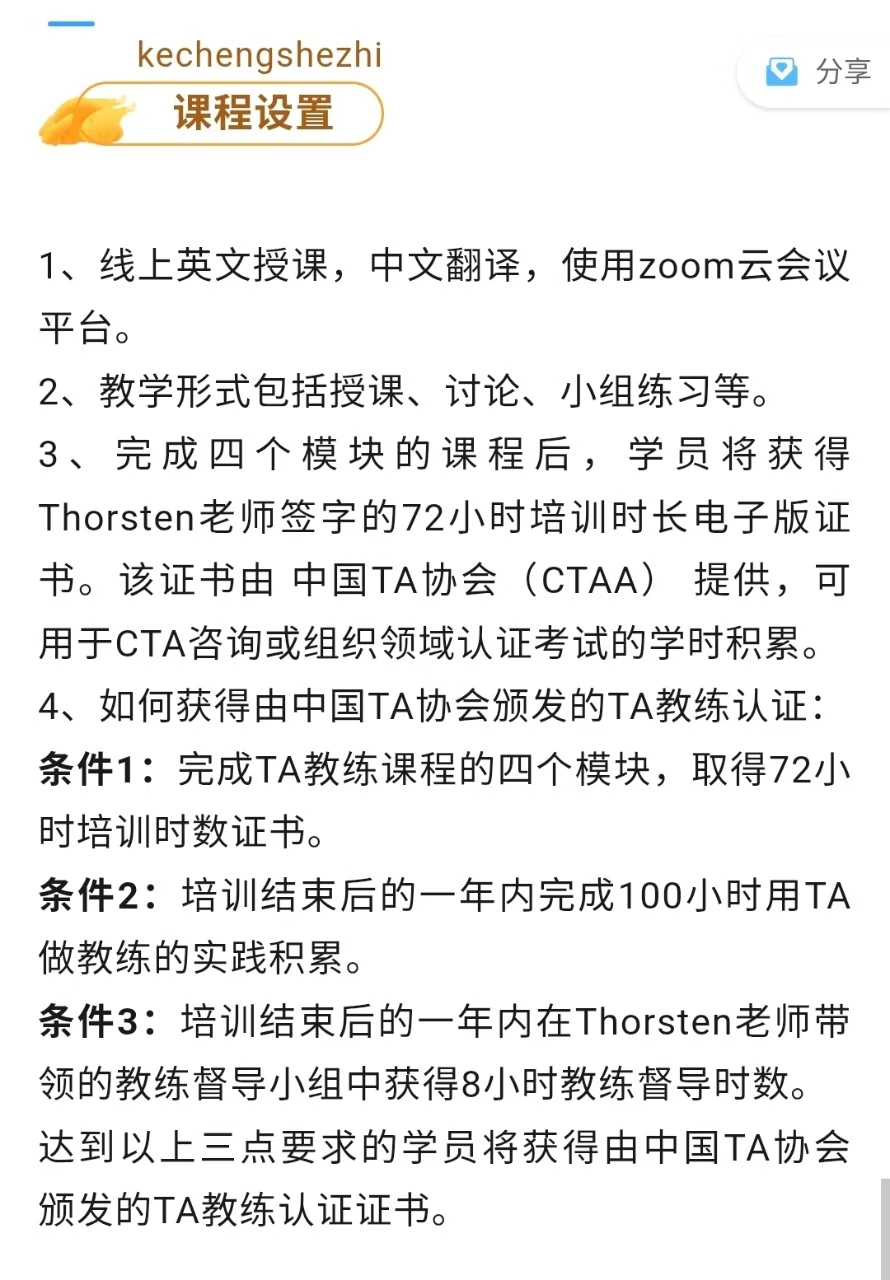 kechengshezhi
课程设置

分享

1、线上英文授课，中文翻译，使用zoom云会议平台。
2、教学形式包括授课、讨论、小组练习等。
3、完成四个模块的课程后，学员将获得Thorsten老师签字的72小时培训时长电子版证书。该证书由 中国TA协会（CTAA） 提供，可用于CTA咨询或组织领域认证考试的学时积累。
4、如何获得由中国TA协会颁发的TA教练认证：
条件1：完成TA教练课程的四个模块，取得72小时培训时数证书。
条件2：培训结束后的一年内完成100小时用TA做教练的实践积累。
条件3：培训结束后的一年内在Thorsten老师带领的教练督导小组中获得8小时教练督导时数。
达到以上三点要求的学员将获得由中国TA协会颁发的TA教练认证证书。